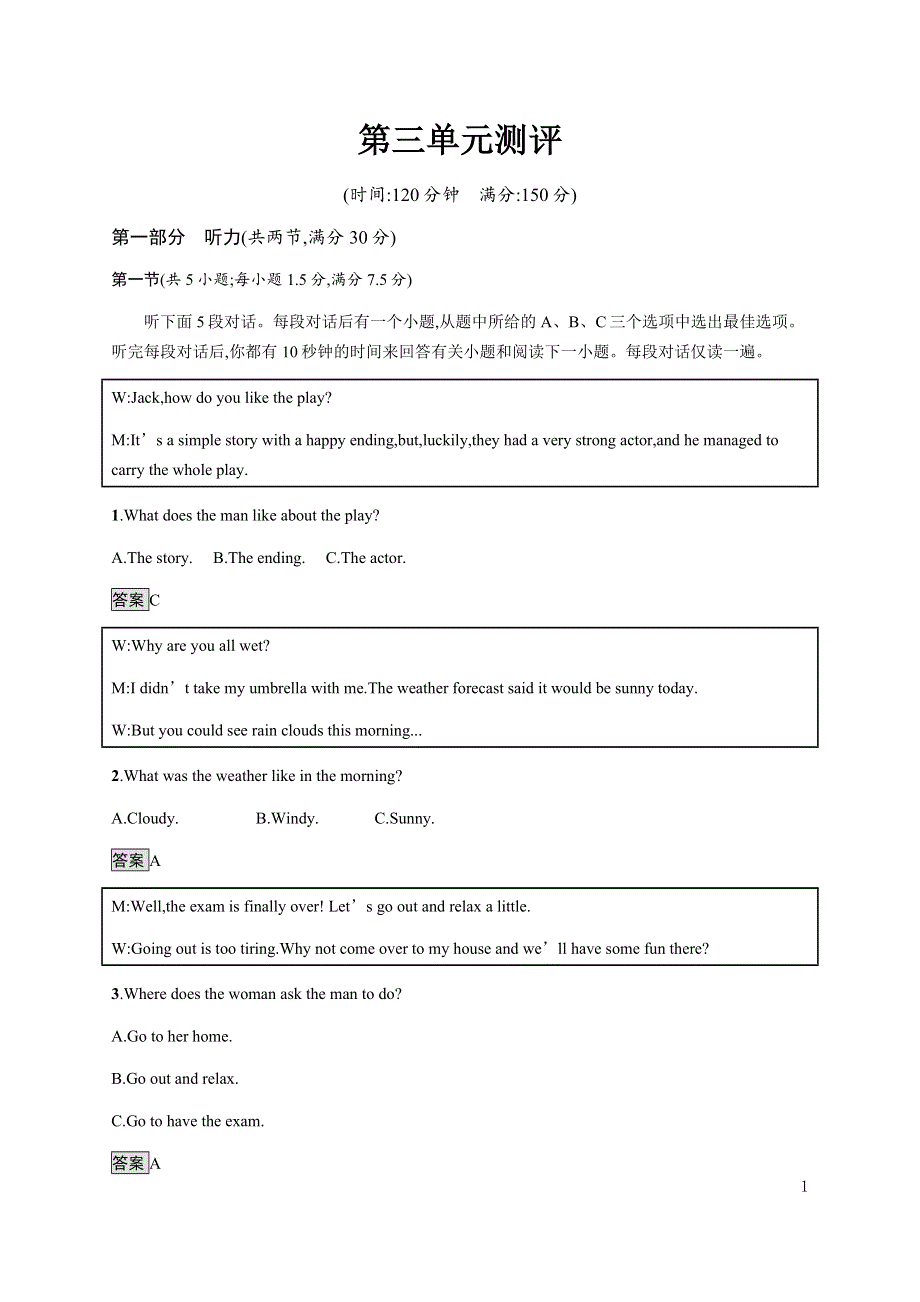 第三单元测评

(时间:120 分钟　满分:150 分)

第一部分　听力(共两节,满分 30 分)

第一节(共 5 小题;每小题 1.5 分,满分 7.5 分)

听下面 5 段对话。每段对话后有一个小题,从题中所给的 A、B、C 三个选项中选出最佳选项。听完每段对话后,你都有 10 秒钟的时间来回答有关小题和阅读下一小题。每段对话仅读一遍。

W:Jack,how do you like the play?

M:It’s a simple story with a happy ending,but,luckily,they had a very strong actor,and he managed to carry the whole play.

1.What does the man like about the play?

A.The story.　B.The ending.　C.The actor.

答案C

W:Why are you all wet?

M:I didn’t take my umbrella with me.The weather forecast said it would be sunny today.

W:But you could see rain clouds this morning...

2.What was the weather like in the morning?

A.Cloudy.　B.Windy.　C.Sunny.

答案A

M:Well,the exam is finally over! Let’s go out and relax a little.

W:Going out is too tiring.Why not come over to my house and we’ll have some fun there?

3.Where does the woman ask the man to do?

A.Go to her home.

B.Go out and relax.

C.Go to have the exam.

答案A

1